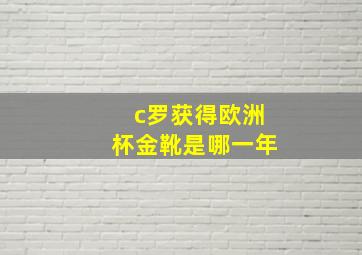 c罗获得欧洲杯金靴是哪一年